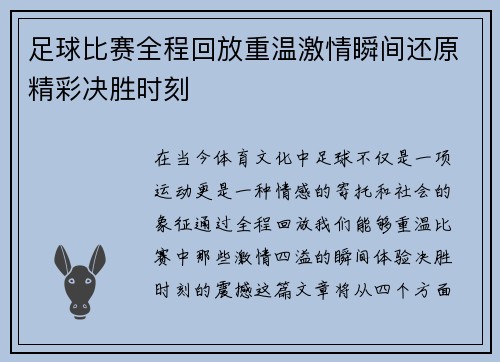 足球比赛全程回放重温激情瞬间还原精彩决胜时刻

在当今体育文化中足球不仅是一项运动更是一种情感的寄托和社会的象征通过全程回放我们能够重温比赛中那些激情四溢的瞬间体验决胜时刻的震撼这篇文章将从四个方面